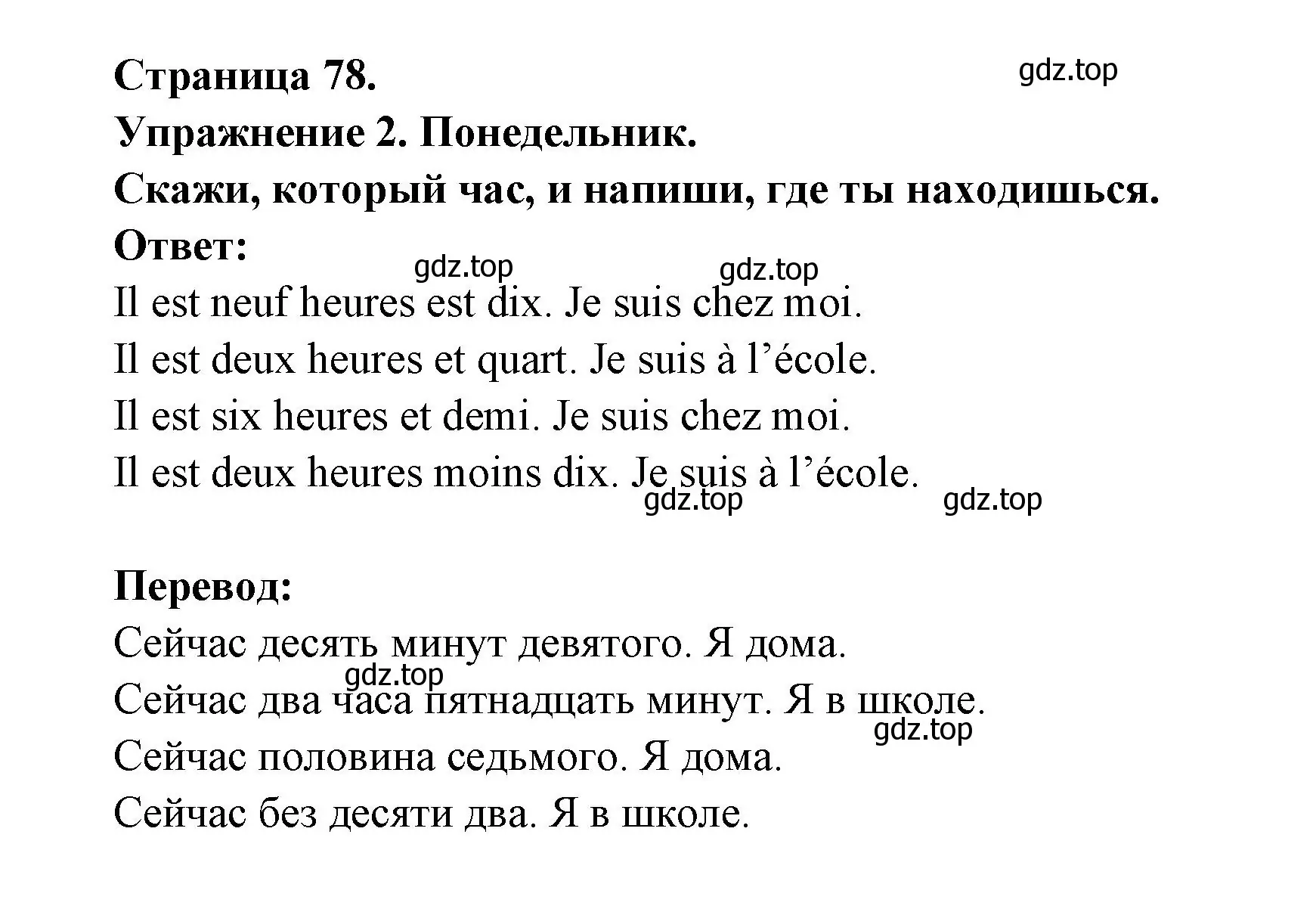 Страница 78.

gdz.top

Упражнение 2. Понедельник.

Скажи, который час, и напиши, где ты находишься.

Ответ:

gdz.top gdz.top

Il est neuf heures est dix. Je suis chez moi.

Il est deux heures et quart. Je suis à l’école.

Il est six heures et demi. Je suis chez moi.

Il est deux heures moins dix. Je suis à l’école.

gdz.top gdz.top

Перевод:

Сейчас десять минут девятого. Я дома.

gdz.top

Сейчас два часа пятнадцать минут. Я в школе.

gdz.top

Сейчас половина седьмого. Я дома.

Сейчас без десяти два. Я в школе.